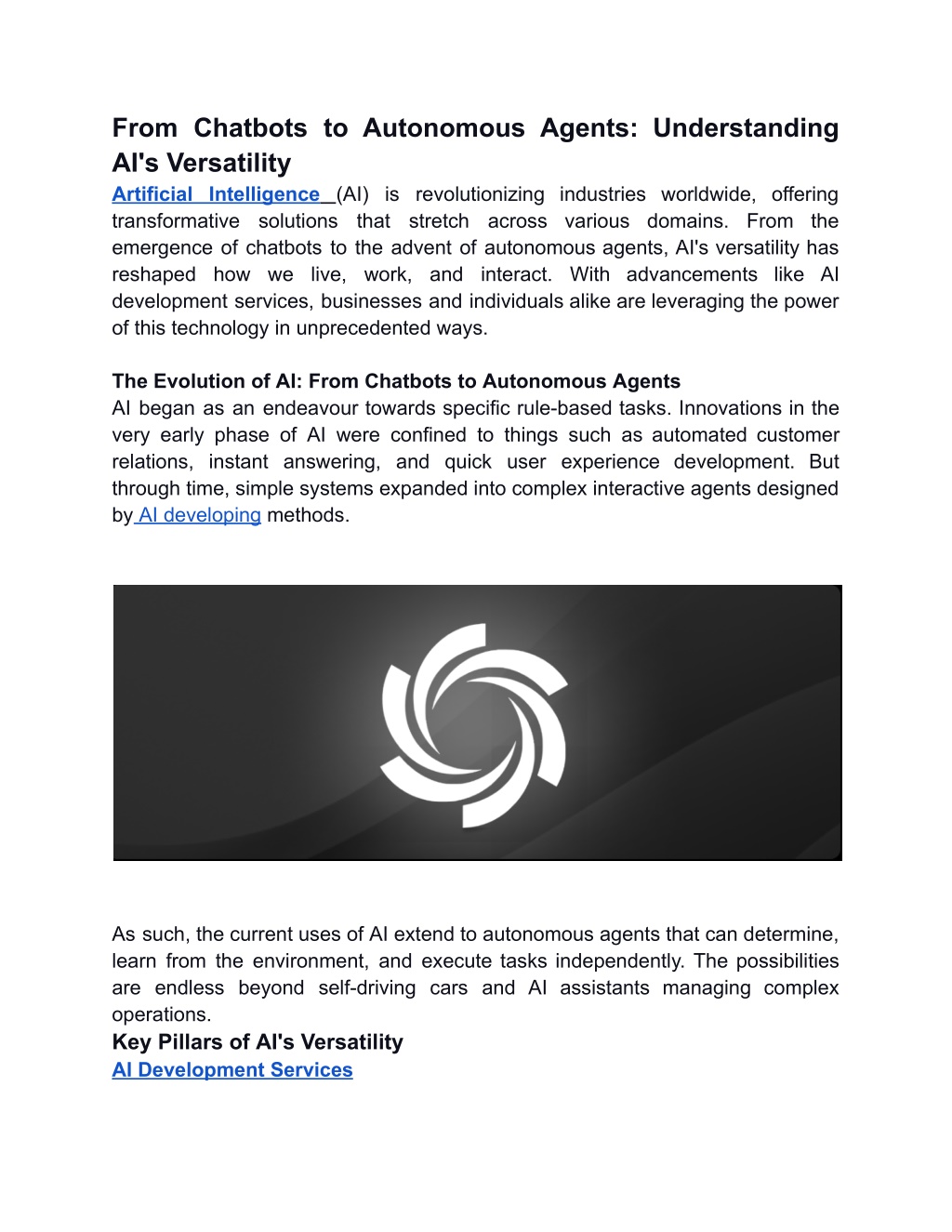 From Chatbots to Autonomous Agents: Understanding AI's Versatility

Artificial Intelligence (AI) is revolutionizing industries worldwide, offering transformative solutions that stretch across various domains. From the emergence of chatbots to the advent of autonomous agents, AI's versatility has reshaped how we live, work, and interact. With advancements like AI development services, businesses and individuals alike are leveraging the power of this technology in unprecedented ways.

The Evolution of AI: From Chatbots to Autonomous Agents

AI began as an endeavour towards specific rule-based tasks. Innovations in the very early phase of AI were confined to things such as automated customer relations, instant answering, and quick user experience development. But through time, simple systems expanded into complex interactive agents designed by AI developing methods.

As such, the current uses of AI extend to autonomous agents that can determine, learn from the environment, and execute tasks independently. The possibilities are endless beyond self-driving cars and AI assistants managing complex operations.

Key Pillars of AI's Versatility

AI Development Services